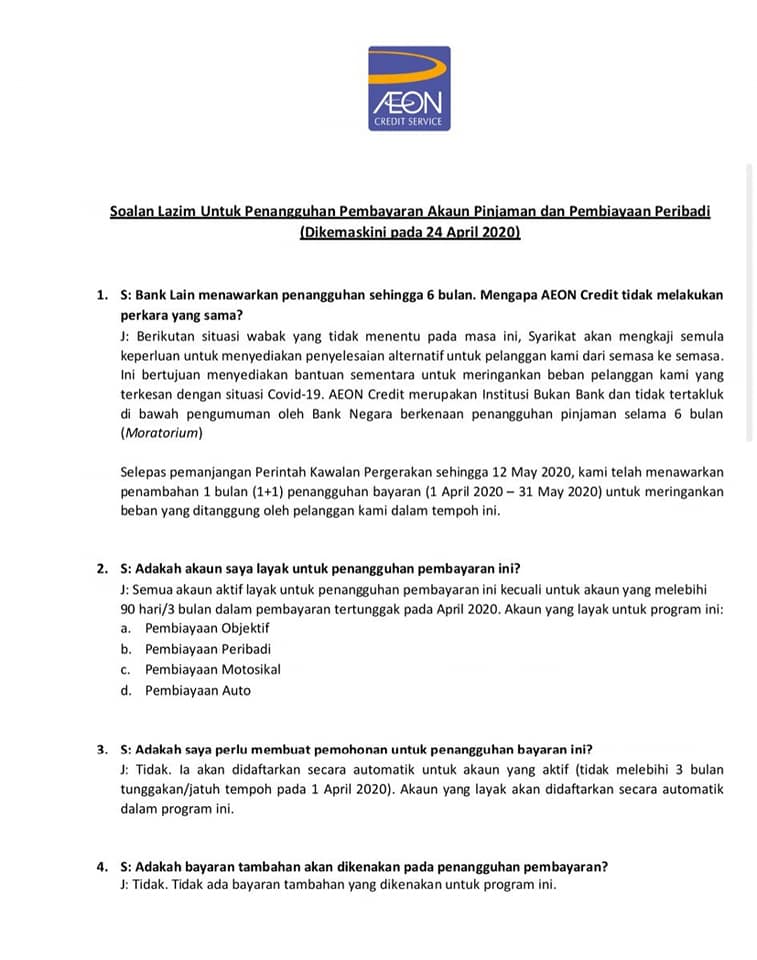 ÆON
CREDIT SERVICE

Soalan Lazim Untuk Penangguhan Pembayaran Akaun Pinjaman dan Pembiayaan Peribadi (Dikemaskini pada 24 April 2020)

1. S: Bank Lain menawarkan penangguhan sehingga 6 bulan. Mengapa AEON Credit tidak melakukan perkara yang sama?
J: Berikutan situasi wabak yang tidak menentu pada masa ini, Syarikat akan mengkaji semula keperluan untuk menyediakan penyelesaian alternatif untuk pelanggan kami dari semasa ke semasa. Ini bertujuan menyediakan bantuan sementara untuk meringankan beban pelanggan kami yang terkesan dengan situasi Covid-19. AEON Credit merupakan Institusi Bukan Bank dan tidak tertakluk di bawah pengumuman oleh Bank Negara berkenaan penangguhan pinjaman selama 6 bulan (Moratorium)

Selepas pemanjangan Perintah Kawalan Pergerakan sehingga 12 May 2020, kami telah menawarkan penambahan 1 bulan (1+1) penangguhan bayaran (1 April 2020 – 31 May 2020) untuk meringankan beban yang ditanggung oleh pelanggan kami dalam tempoh ini.

2. S: Adakah akaun saya layak untuk penangguhan pembayaran ini?
J: Semua akaun aktif layak untuk penangguhan pembayaran ini kecuali untuk akaun yang melebihi 90 hari/3 bulan dalam pembayaran tertunggak pada April 2020. Akaun yang layak untuk program ini:
a. Pembiayaan Objektif
b. Pembiayaan Peribadi
c. Pembiayaan Motosikal
d. Pembiayaan Auto

3. S: Adakah saya perlu membuat pemohonan untuk penangguhan bayaran ini?
J: Tidak. Ia akan didaftarkan secara automatik untuk akaun yang aktif (tidak melebihi 3 bulan tunggakan/jatuh tempoh pada 1 April 2020). Akaun yang layak akan didaftarkan secara automatik dalam program ini.

4. S: Adakah bayaran tambahan akan dikenakan pada penangguhan pembayaran?
J: Tidak. Tidak ada bayaran tambahan yang dikenakan untuk program ini.